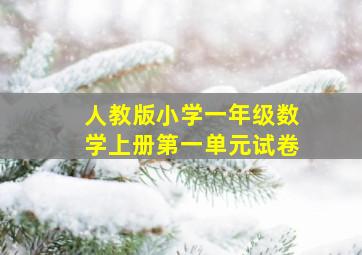 人教版小学一年级数学上册第一单元试卷